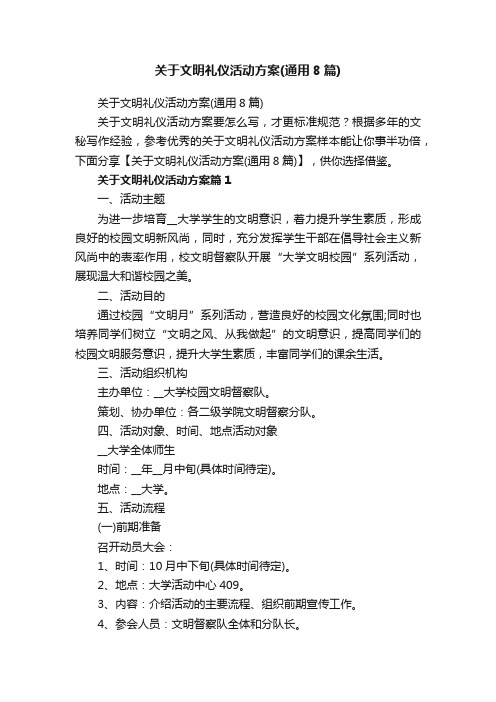 关于文明礼仪活动方案(通用 8 篇)

关于文明礼仪活动方案(通用 8 篇)

关于文明礼仪活动方案要怎么写，才更标准规范？根据多年的文秘写作经验，参考优秀的关于文明礼仪活动方案样本能让你事半功倍，下面分享【关于文明礼仪活动方案(通用 8 篇)】，供你选择借鉴。

关于文明礼仪活动方案篇 1

一、活动主题

为进一步培育__大学学生的文明意识，着力提升学生素质，形成良好的校园文明新风尚，同时，充分发挥学生干部在倡导社会主义新风尚中的表率作用，校文明督察队开展“大学文明校园”系列活动，展现温大和谐校园之美。

二、活动目的

通过校园“文明月”系列活动，营造良好的校园文化氛围;同时也培养同学们树立“文明之风、从我做起”的文明意识，提高同学们的校园文明服务意识，提升大学生素质，丰富同学们的课余生活。

三、活动组织机构

主办单位：__大学校园文明督察队。

策划、协办单位：各二级学院文明督察分队。

四、活动对象、时间、地点活动对象

__大学全体师生

时间：__年__月中旬(具体时间待定)。

地点：__大学。

五、活动流程

(一)前期准备

召开动员大会：

1、时间：10 月中下旬(具体时间待定)。

2、地点：大学活动中心 409。

3、内容：介绍活动的主要流程、组织前期宣传工作。

4、参会人员：文明督察队全体和分队长。